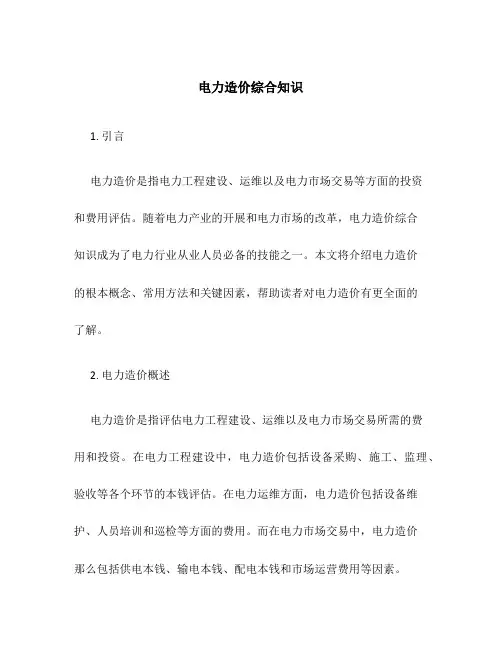 电力造价综合知识

1. 引言

电力造价是指电力工程建设、运维以及电力市场交易等方面的投资和费用评估。随着电力产业的开展和电力市场的改革，电力造价综合知识成为了电力行业从业人员必备的技能之一。本文将介绍电力造价的根本概念、常用方法和关键因素，帮助读者对电力造价有更全面的了解。

2. 电力造价概述

电力造价是指评估电力工程建设、运维以及电力市场交易所需的费用和投资。在电力工程建设中，电力造价包括设备采购、施工、监理、验收等各个环节的本钱评估。在电力运维方面，电力造价包括设备维护、人员培训和巡检等方面的费用。而在电力市场交易中，电力造价那么包括供电本钱、输电本钱、配电本钱和市场运营费用等因素。